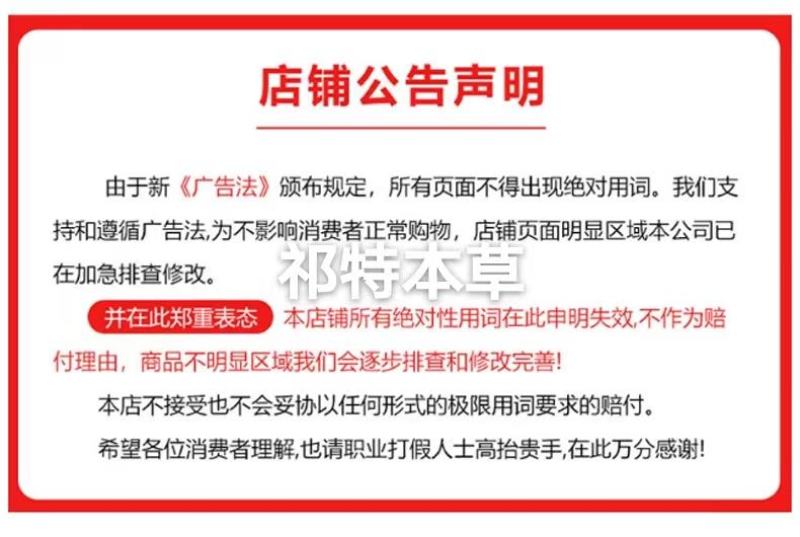 店铺公告声明

由于新《广告法》颁布规定，所有页面不得出现绝对用词。我们支持和遵循广告法,为不影响消费者正常购物，店铺页面明显区域本公司已在加急排查修改。

祁特本草

并在此郑重表态 本店铺所有绝对性用词在此申明失效,不作为赔付理由，商品不明显区域我们会逐步排查和修改完善!

本店不接受也不会妥协以任何形式的极限用词要求的赔付。

希望各位消费者理解,也请职业打假人士高抬贵手,在此万分感谢!